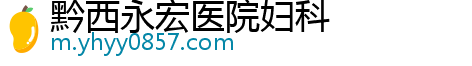 黔西永宏医院妇科
m.yhyy0857.com